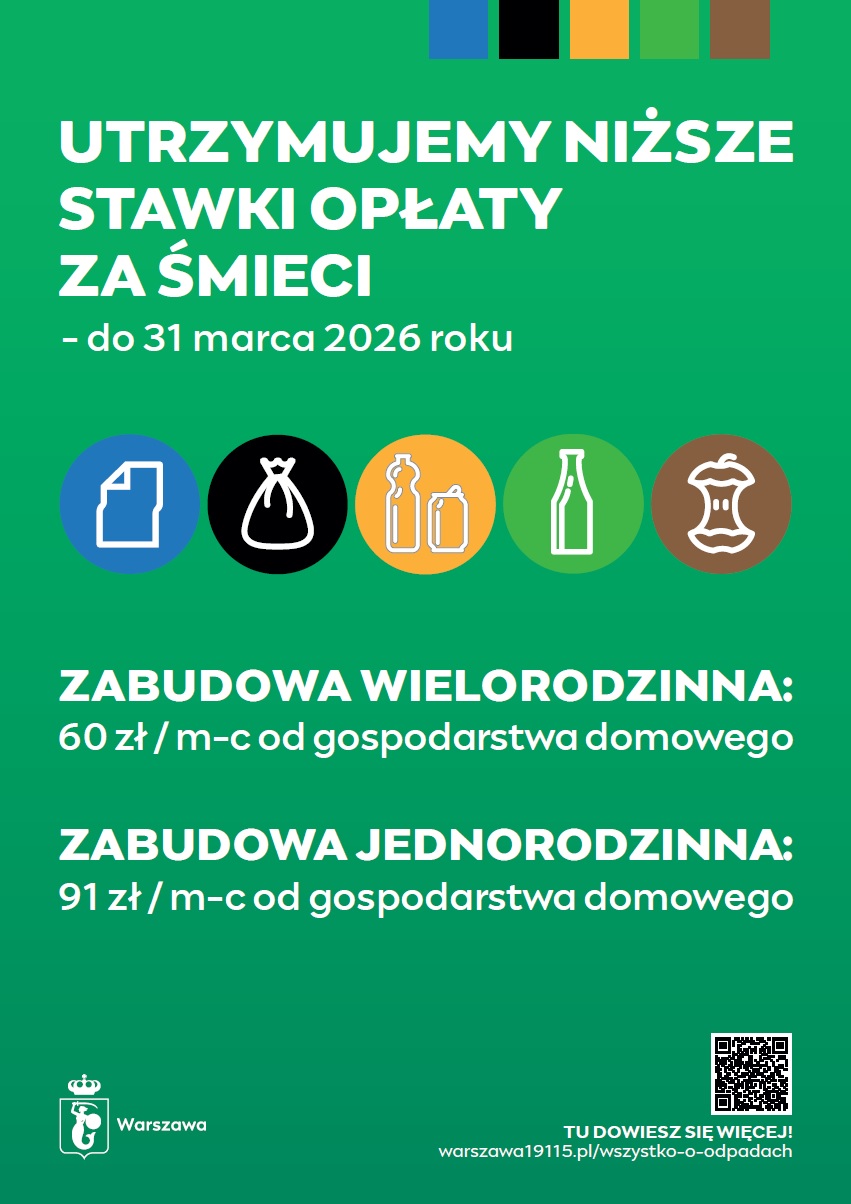 UTRZYMUJEMY NIŻSZE STAWKI OPŁATY ZA ŚMIECI

- do 31 marca 2026 roku

ZABUDOWA WIELORODZINNA:
60 zł / m-c od gospodarstwa domowego

ZABUDOWA JEDNORODZINNA:
91 zł / m-c od gospodarstwa domowego

Warszawa

TU DOWIESZ SIĘ WIĘCEJ!
warszawa19115.pl/wszystko-o-odpadach